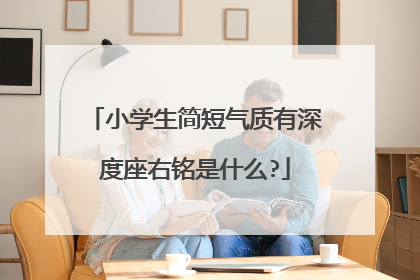 「小学生简短气质有深度座右铭是什么?」